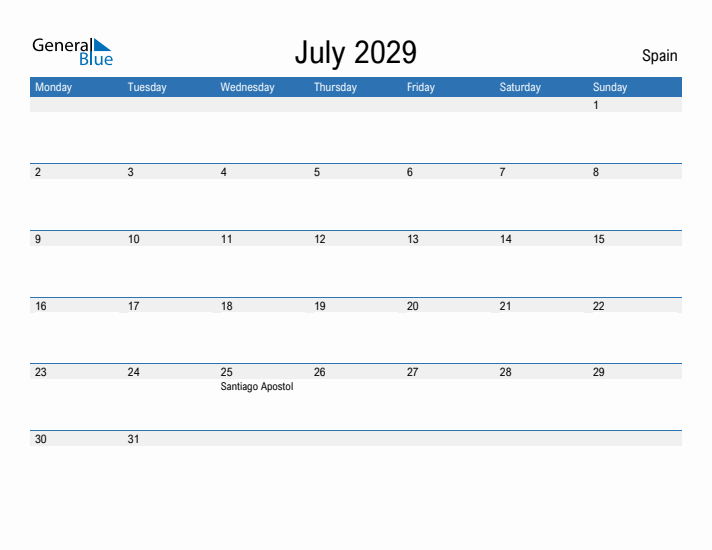 General Blue

July 2029

Spain

| Monday | Tuesday | Wednesday | Thursday | Friday | Saturday | Sunday |
|---|---|---|---|---|---|---|
| | | | | | | 1 |
| 2 | 3 | 4 | 5 | 6 | 7 | 8 |
| 9 | 10 | 11 | 12 | 13 | 14 | 15 |
| 16 | 17 | 18 | 19 | 20 | 21 | 22 |
| 23 | 24 | 25 Santiago Apostol | 26 | 27 | 28 | 29 |
| 30 | 31 | | | | | |